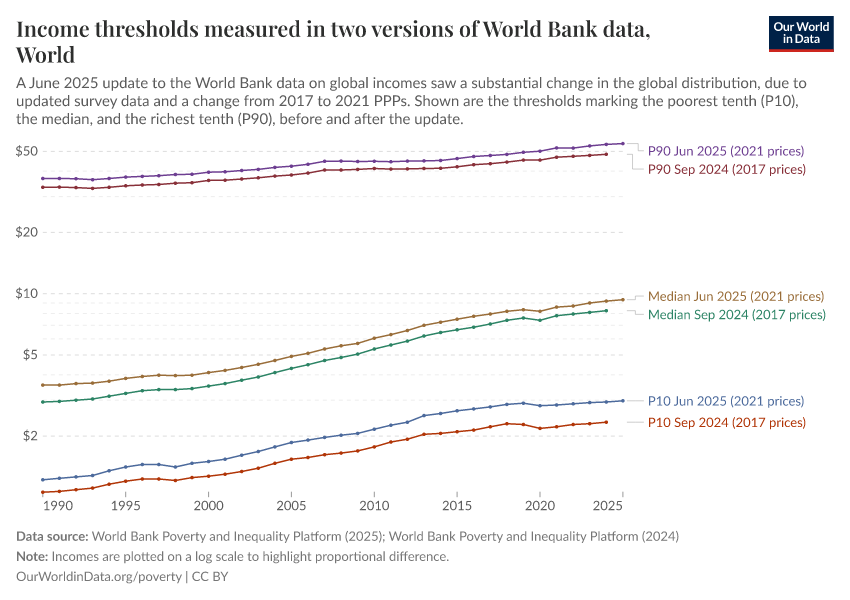 Income thresholds measured in two versions of World Bank data, World

Our World in Data

A June 2025 update to the World Bank data on global incomes saw a substantial change in the global distribution, due to updated survey data and a change from 2017 to 2021 PPPs. Shown are the thresholds marking the poorest tenth (P10), the median, and the richest tenth (P90), before and after the update.

$50
$20
$10
$5
$2

P90 Jun 2025 (2021 prices)
P90 Sep 2024 (2017 prices)
Median Jun 2025 (2021 prices)
Median Sep 2024 (2017 prices)
P10 Jun 2025 (2021 prices)
P10 Sep 2024 (2017 prices)

1990 1995 2000 2005 2010 2015 2020 2025

Data source: World Bank Poverty and Inequality Platform (2025); World Bank Poverty and Inequality Platform (2024)
Note: Incomes are plotted on a log scale to highlight proportional difference.
OurWorldinData.org/poverty | CC BY